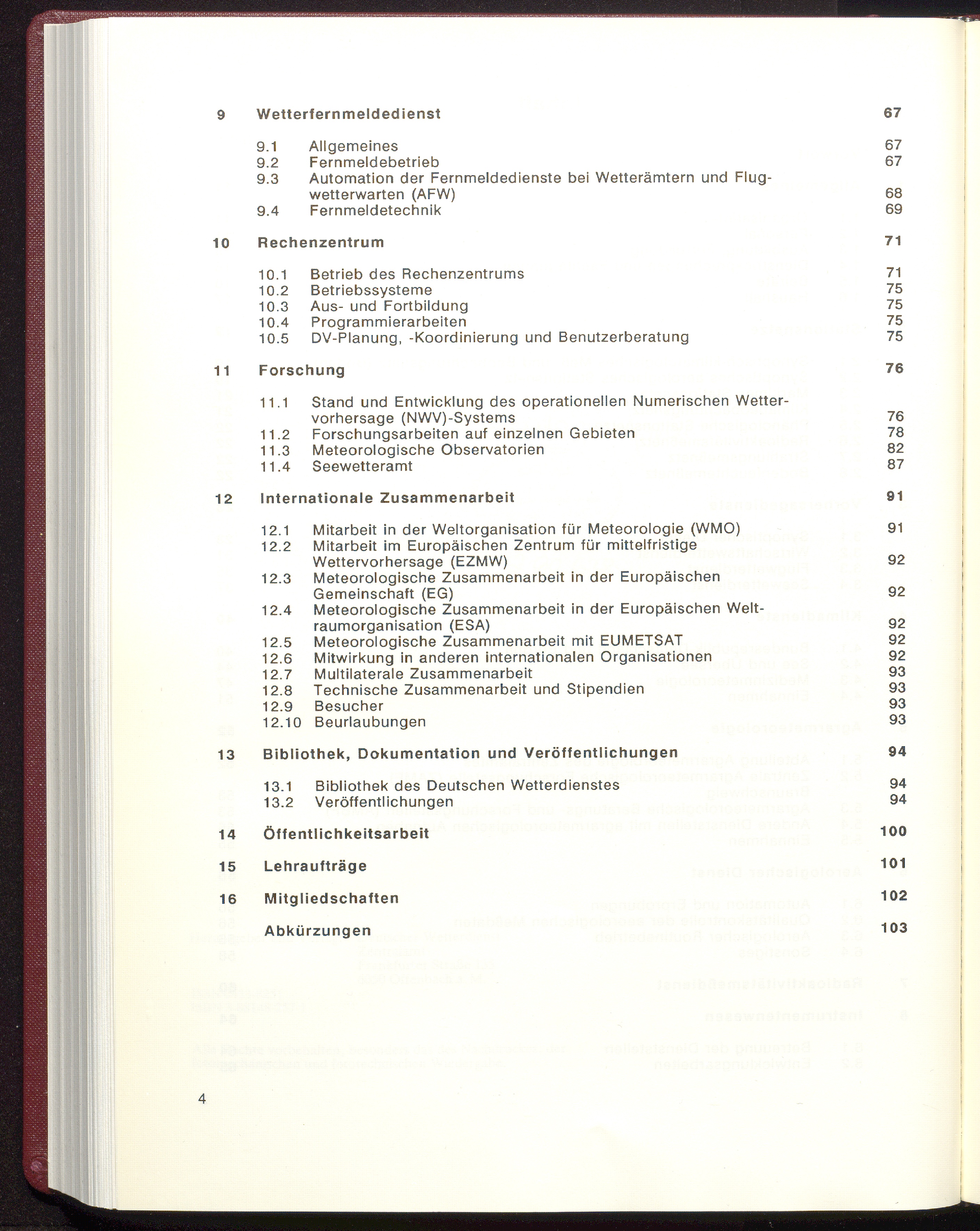 9 Wetterfernmeldedienst 67

9.1 Allgemeines 67
9.2 Fernmeldebetrieb 67
9.3 Automation der Fernmeldedienste bei Wetterämtern und Flugwetterwarten (AFW) 68
9.4 Fernmeldetechnik 69

10 Rechenzentrum 71

10.1 Betrieb des Rechenzentrums 71
10.2 Betriebssysteme 75
10.3 Aus- und Fortbildung 75
10.4 Programmierarbeiten 75
10.5 DV-Planung, -Koordinierung und Benutzerberatung 75

11 Forschung 76

11.1 Stand und Entwicklung des operationellen Numerischen Wettervorhersage (NWV)-Systems 76
11.2 Forschungsarbeiten auf einzelnen Gebieten 78
11.3 Meteorologische Observatorien 82
11.4 Seewetteramt 87

12 Internationale Zusammenarbeit 91

12.1 Mitarbeit in der Weltorganisation für Meteorologie (WMO) 91
12.2 Mitarbeit im Europäischen Zentrum für mittelfristige Wettervorhersage (EZMW) 92
12.3 Meteorologische Zusammenarbeit in der Europäischen Gemeinschaft (EG) 92
12.4 Meteorologische Zusammenarbeit in der Europäischen Weltraumorganisation (ESA) 92
12.5 Meteorologische Zusammenarbeit mit EUMETSAT 92
12.6 Mitwirkung in anderen internationalen Organisationen 92
12.7 Multilaterale Zusammenarbeit 93
12.8 Technische Zusammenarbeit und Stipendien 93
12.9 Besucher 93
12.10 Beurlaubungen 93

13 Bibliothek, Dokumentation und Veröffentlichungen 94

13.1 Bibliothek des Deutschen Wetterdienstes 94
13.2 Veröffentlichungen 94

14 Öffentlichkeitsarbeit 100

15 Lehraufträge 101

16 Mitgliedschaften 102

Abkürzungen 103

4